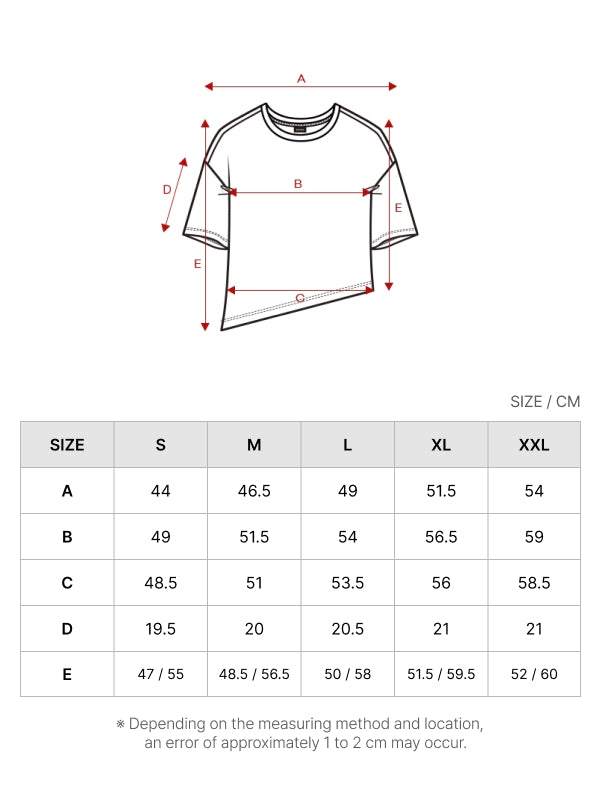 A

D

B

E

E

C

SIZE / CM

| SIZE | S | M | L | XL | XXL |
|---|---|---|---|---|---|
| A | 44 | 46.5 | 49 | 51.5 | 54 |
| B | 49 | 51.5 | 54 | 56.5 | 59 |
| C | 48.5 | 51 | 53.5 | 56 | 58.5 |
| D | 19.5 | 20 | 20.5 | 21 | 21 |
| E | 47 / 55 | 48.5 / 56.5 | 50 / 58 | 51.5 / 59.5 | 52 / 60 |

※ Depending on the measuring method and location, an error of approximately 1 to 2 cm may occur.